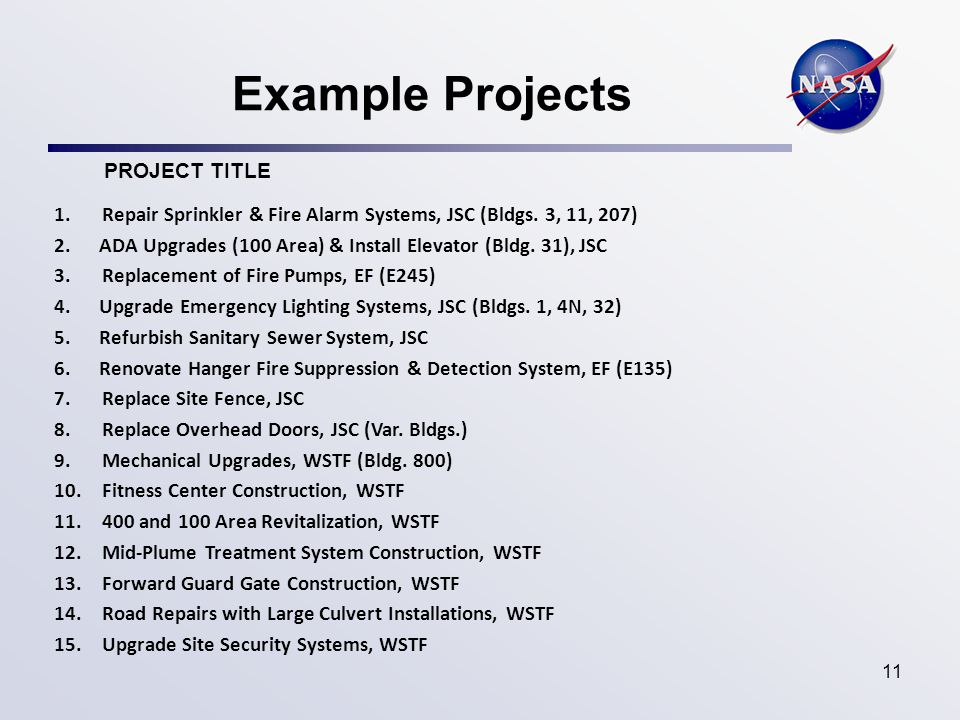 Example Projects

NASA

PROJECT TITLE

1. Repair Sprinkler & Fire Alarm Systems, JSC (Bldgs. 3, 11, 207)
2. ADA Upgrades (100 Area) & Install Elevator (Bldg. 31), JSC
3. Replacement of Fire Pumps, EF (E245)
4. Upgrade Emergency Lighting Systems, JSC (Bldgs. 1, 4N, 32)
5. Refurbish Sanitary Sewer System, JSC
6. Renovate Hanger Fire Suppression & Detection System, EF (E135)
7. Replace Site Fence, JSC
8. Replace Overhead Doors, JSC (Var. Bldgs.)
9. Mechanical Upgrades, WSTF (Bldg. 800)
10. Fitness Center Construction, WSTF
11. 400 and 100 Area Revitalization, WSTF
12. Mid-Plume Treatment System Construction, WSTF
13. Forward Guard Gate Construction, WSTF
14. Road Repairs with Large Culvert Installations, WSTF
15. Upgrade Site Security Systems, WSTF

11